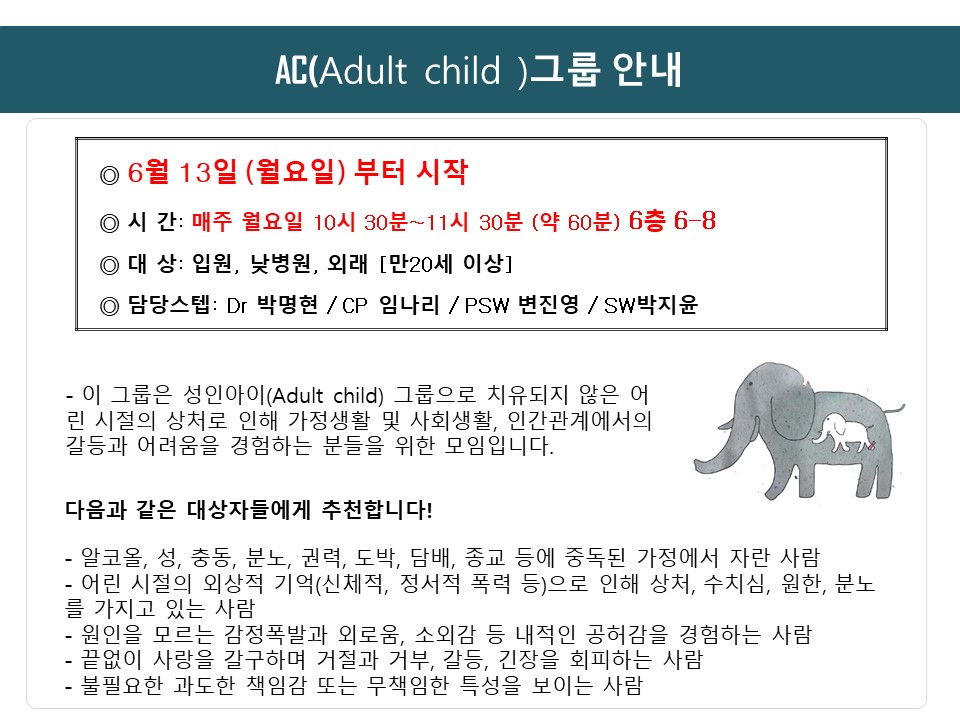 AC(Adult child )그룹 안내

◎ 6월 13일 (월요일) 부터 시작

◎ 시 간: 매주 월요일 10시 30분~11시 30분 (약 60분) 6층 6-8

◎ 대 상: 입원, 낮병원, 외래 [만20세 이상]

◎ 담당스텝: Dr 박명현 / CP 임나리 / PSW 변진영 / SW박지윤

- 이 그룹은 성인아이(Adult child) 그룹으로 치유되지 않은 어린 시절의 상처로 인해 가정생활 및 사회생활, 인간관계에서의 갈등과 어려움을 경험하는 분들을 위한 모임입니다.

다음과 같은 대상자들에게 추천합니다!

- 알코올, 성, 충동, 분노, 권력, 도박, 담배, 종교 등에 중독된 가정에서 자란 사람
- 어린 시절의 외상적 기억(신체적, 정서적 폭력 등)으로 인해 상처, 수치심, 원한, 분노를 가지고 있는 사람
- 원인을 모르는 감정폭발과 외로움, 소외감 등 내적인 공허감을 경험하는 사람
- 끝없이 사랑을 갈구하며 거절과 거부, 갈등, 긴장을 회피하는 사람
- 불필요한 과도한 책임감 또는 무책임한 특성을 보이는 사람